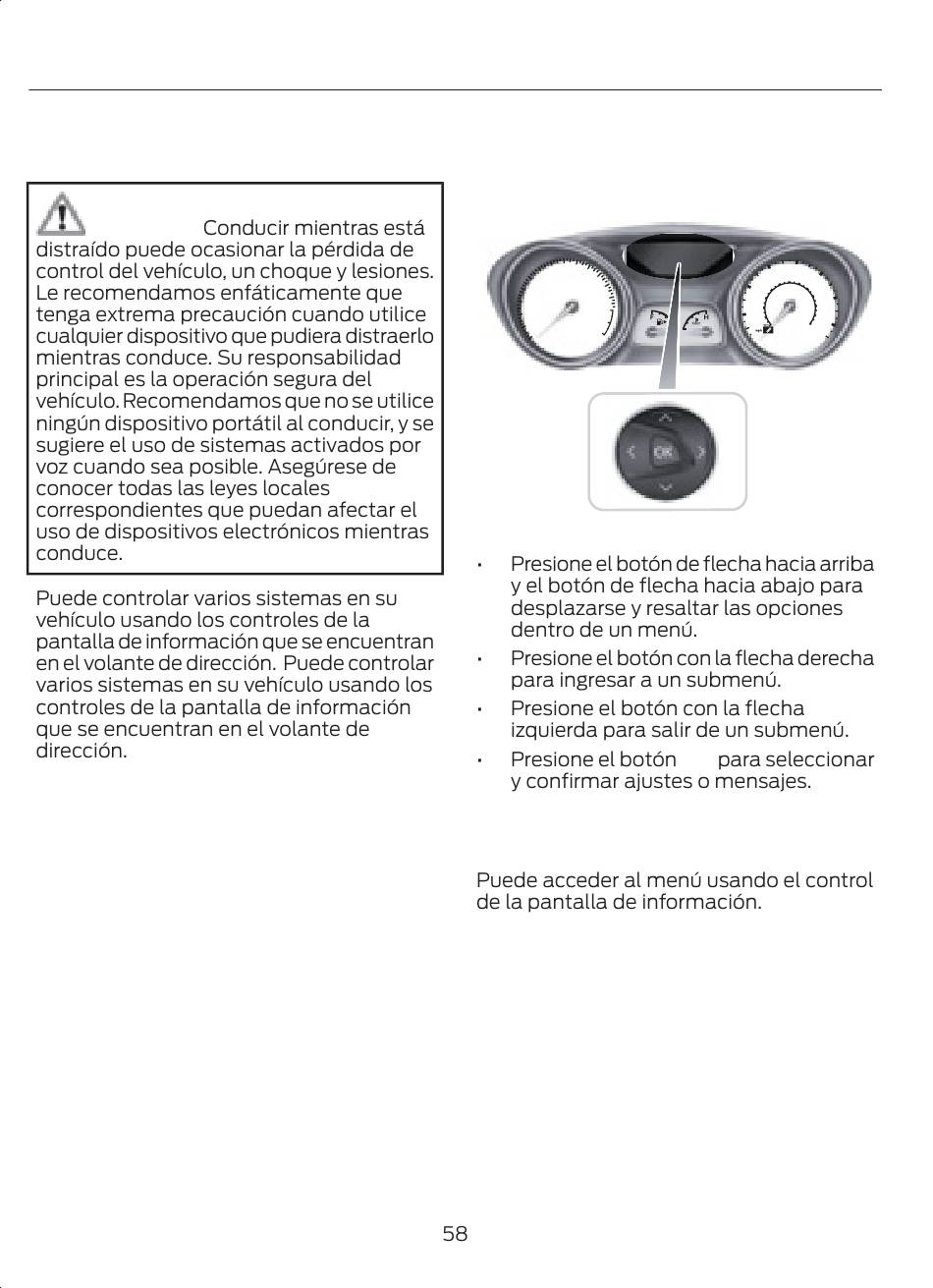 Conducir mientras está distraído puede ocasionar la pérdida de control del vehículo, un choque y lesiones. Le recomendamos enfáticamente que tenga extrema precaución cuando utilice cualquier dispositivo que pudiera distraerlo mientras conduce. Su responsabilidad principal es la operación segura del vehículo. Recomendamos que no se utilice ningún dispositivo portátil al conducir, y se sugiere el uso de sistemas activados por voz cuando sea posible. Asegúrese de conocer todas las leyes locales correspondientes que puedan afectar el uso de dispositivos electrónicos mientras conduce.

Puede controlar varios sistemas en su vehículo usando los controles de la pantalla de información que se encuentran en el volante de dirección. Puede controlar varios sistemas en su vehículo usando los controles de la pantalla de información que se encuentran en el volante de dirección.

OK

• Presione el botón de flecha hacia arriba y el botón de flecha hacia abajo para desplazarse y resaltar las opciones dentro de un menú.
• Presione el botón con la flecha derecha para ingresar a un submenú.
• Presione el botón con la flecha izquierda para salir de un submenú.
• Presione el botón para seleccionar y confirmar ajustes o mensajes.

Puede acceder al menú usando el control de la pantalla de información.

58